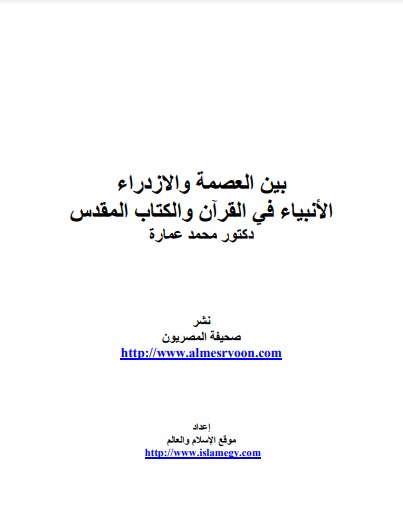 بين العصمة والازدراء
الأنبياء في القرآن والكتاب المقدس
دكتور محمد عمارة

نشر
صحيفة المصريون
http://www.almesryoon.com

إعداد
موقع الإسلام والعالم
http://www.islamegy.com